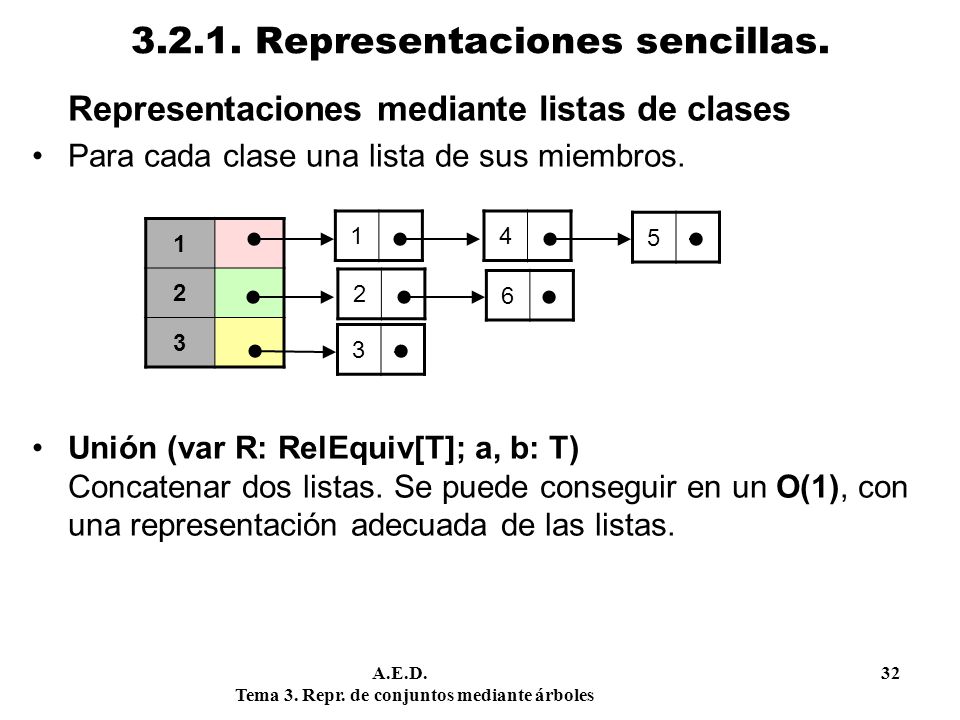 3.2.1. Representaciones sencillas.

Representaciones mediante listas de clases

• Para cada clase una lista de sus miembros.

1
2
3

1
4
5
2
6
3

• Unión (var R: RelEquiv[T]; a, b: T)
Concatenar dos listas. Se puede conseguir en un O(1), con una representación adecuada de las listas.

A.E.D.
Tema 3. Repr. de conjuntos mediante árboles
32